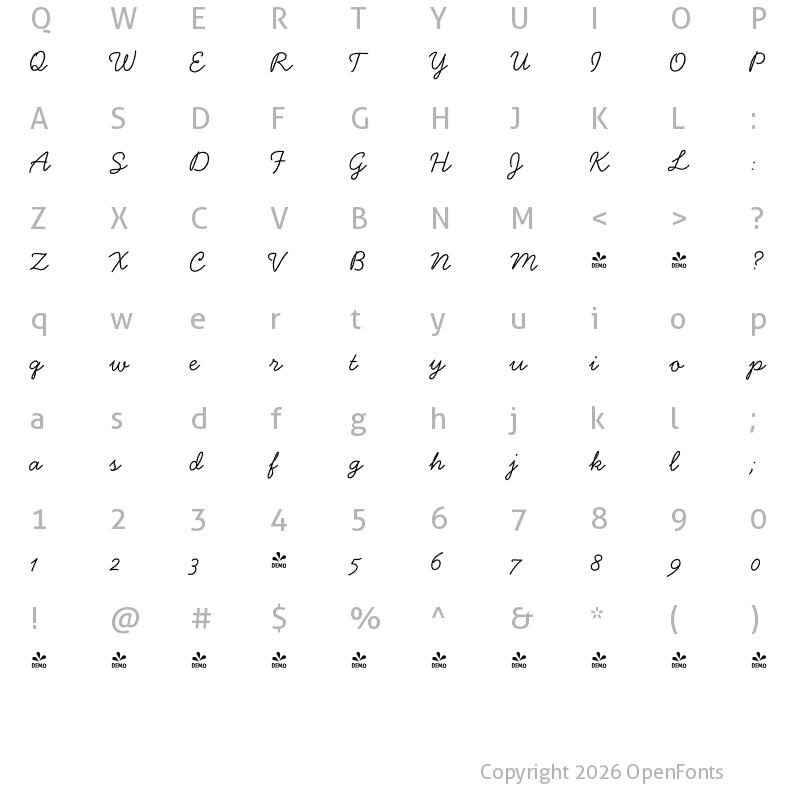 Q W E R T Y U I O P
Q W E R T Y U I O P

A S D F G H J K L :
A S D F G H J K L :

Z X C V B N M < > ?
Z X C V B N M DEMO DEMO ?

q w e r t y u i o p
q w e r t y u i o p

a s d f g h j k l ;
a s d f g h j k l ;

1 2 3 4 5 6 7 8 9 0
1 2 3 DEMO 5 6 7 8 9 0

! @ # $ % ^ & * ( )
DEMO DEMO DEMO DEMO DEMO DEMO DEMO DEMO DEMO DEMO

Copyright 2026 OpenFonts